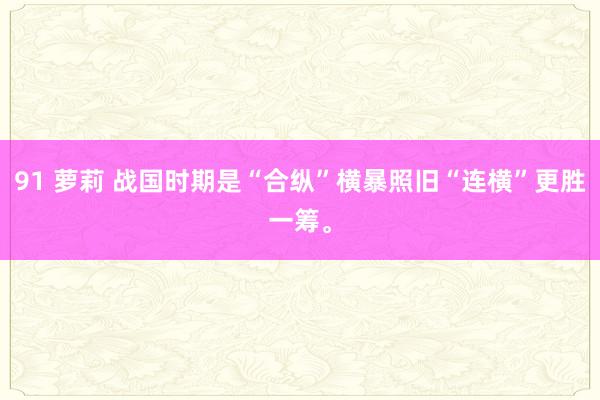 91 萝莉 战国时期是“合纵”横暴照旧“连横”更胜一筹。